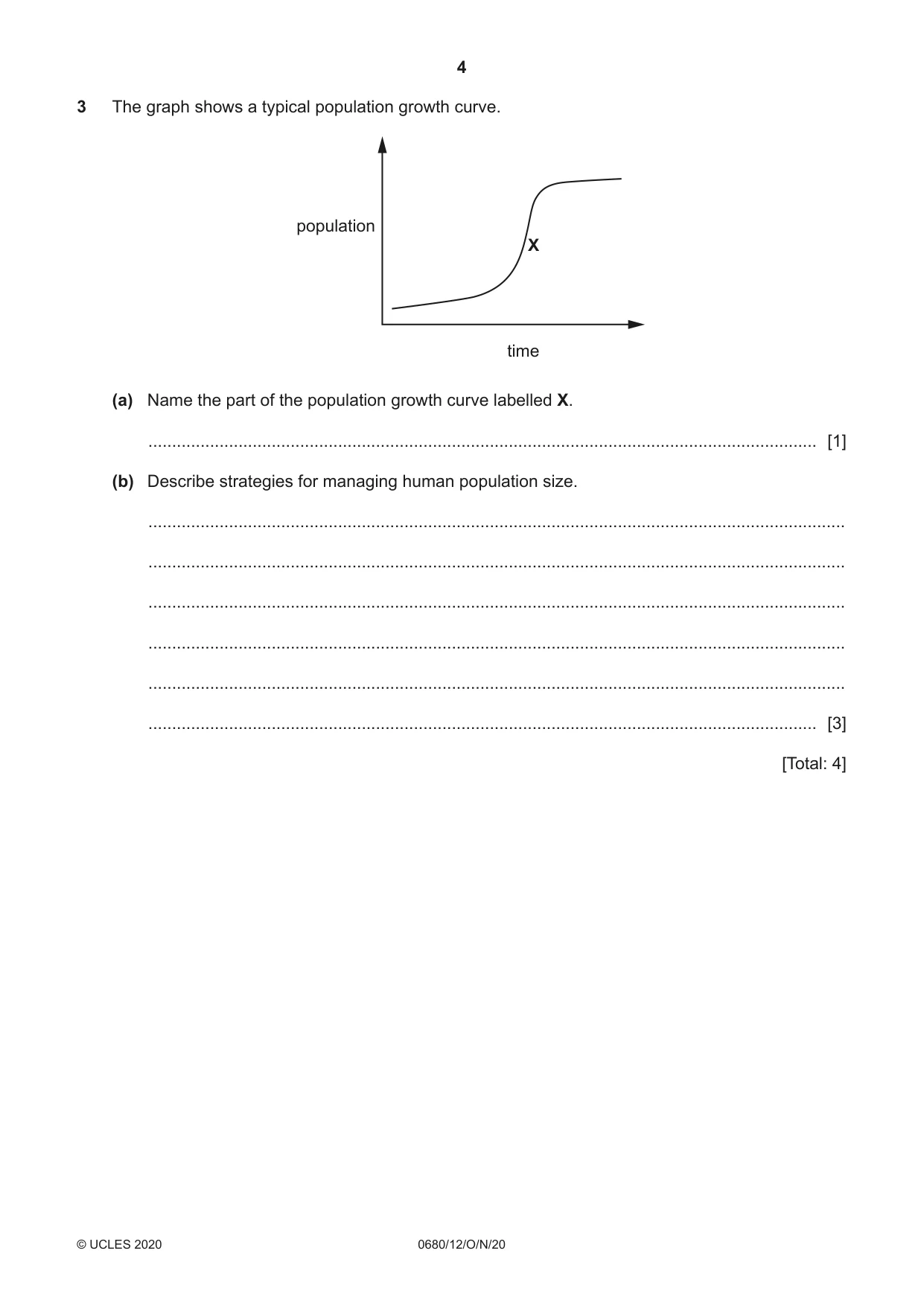 4

3 The graph shows a typical population growth curve.

population

X

time

(a) Name the part of the population growth curve labelled X.

____ [1]

(b) Describe strategies for managing human population size.

____

____

____

____

____

____ [3]

[Total: 4]

© UCLES 2020 0680/12/O/N/20